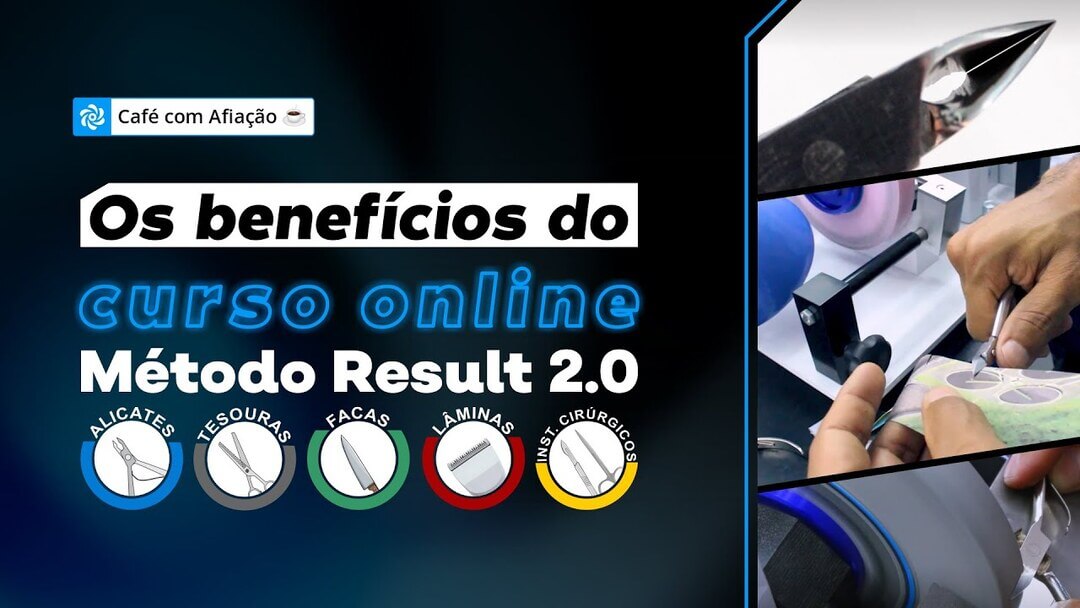 Café com Afiação ☕

Os benefícios do

curso online

Método Result 2.0

ALICATES

TESOURAS

FACAS

LÂMINAS

INST. CIRÚRGICOS